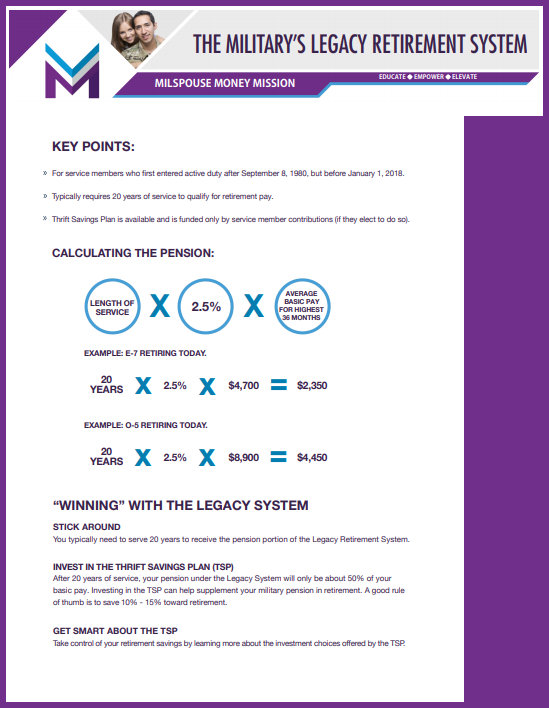 THE MILITARY'S LEGACY RETIREMENT SYSTEM

MILSPOUSE MONEY MISSION

EDUCATE ◆ EMPOWER ◆ ELEVATE

KEY POINTS:

» For service members who first entered active duty after September 8, 1980, but before January 1, 2018.

» Typically requires 20 years of service to qualify for retirement pay.

» Thrift Savings Plan is available and is funded only by service member contributions (if they elect to do so).

CALCULATING THE PENSION:

LENGTH OF SERVICE X 2.5% X AVERAGE BASIC PAY FOR HIGHEST 36 MONTHS

EXAMPLE: E-7 RETIRING TODAY.

20 YEARS X 2.5% X $4,700 = $2,350

EXAMPLE: O-5 RETIRING TODAY.

20 YEARS X 2.5% X $8,900 = $4,450

"WINNING" WITH THE LEGACY SYSTEM

STICK AROUND
You typically need to serve 20 years to receive the pension portion of the Legacy Retirement System.

INVEST IN THE THRIFT SAVINGS PLAN (TSP)
After 20 years of service, your pension under the Legacy System will only be about 50% of your basic pay. Investing in the TSP can help supplement your military pension in retirement. A good rule of thumb is to save 10% - 15% toward retirement.

GET SMART ABOUT THE TSP
Take control of your retirement savings by learning more about the investment choices offered by the TSP.